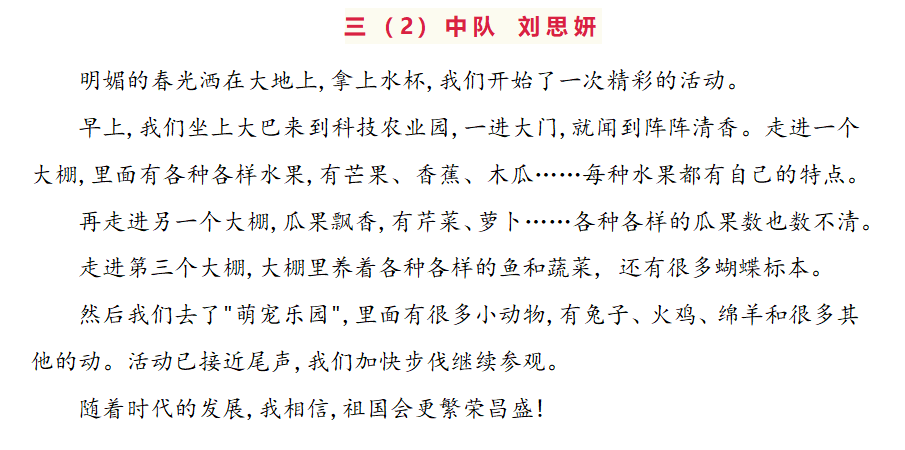 三（2）中队 刘思妍

明媚的春光洒在大地上，拿上水杯，我们开始了一次精彩的活动。

早上，我们坐上大巴来到科技农业园，一进大门，就闻到阵阵清香。走进一个大棚，里面有各种各样水果，有芒果、香蕉、木瓜……每种水果都有自己的特点。

再走进另一个大棚，瓜果飘香，有芹菜、萝卜……各种各样的瓜果数也数不清。

走进第三个大棚，大棚里养着各种各样的鱼和蔬菜，还有很多蝴蝶标本。

然后我们去了"萌宠乐园"，里面有很多小动物，有兔子、火鸡、绵羊和很多其他的动。活动已接近尾声，我们加快步伐继续参观。

随着时代的发展，我相信，祖国会更繁荣昌盛！